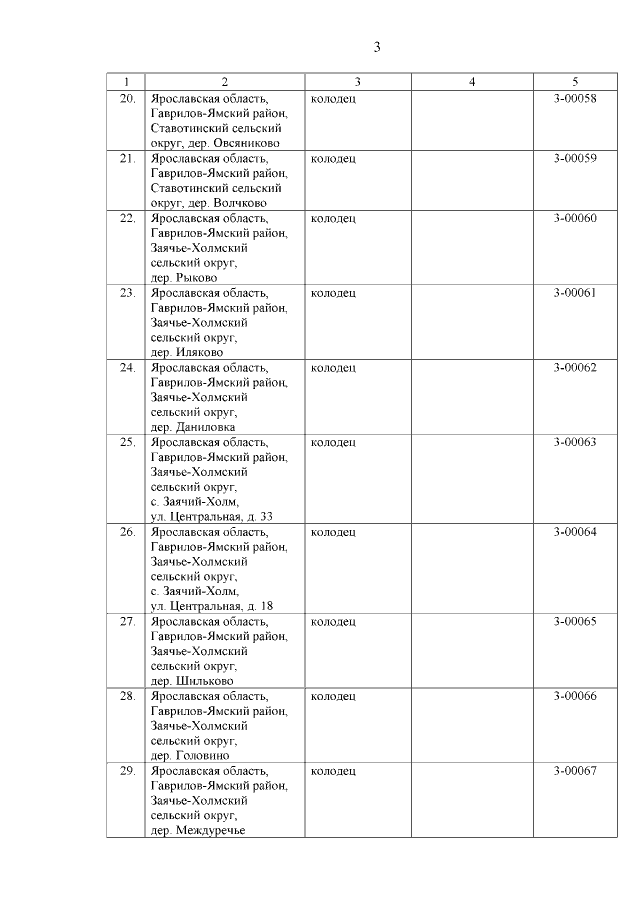 3

| 1 | 2 | 3 | 4 | 5 |
|---|---|---|---|---|
| 20. | Ярославская область, Гаврилов-Ямский район, Ставотинский сельский округ, дер. Овсяниково | колодец | | 3-00058 |
| 21. | Ярославская область, Гаврилов-Ямский район, Ставотинский сельский округ, дер. Волчково | колодец | | 3-00059 |
| 22. | Ярославская область, Гаврилов-Ямский район, Заячье-Холмский сельский округ, дер. Рыково | колодец | | 3-00060 |
| 23. | Ярославская область, Гаврилов-Ямский район, Заячье-Холмский сельский округ, дер. Иляково | колодец | | 3-00061 |
| 24. | Ярославская область, Гаврилов-Ямский район, Заячье-Холмский сельский округ, дер. Даниловка | колодец | | 3-00062 |
| 25. | Ярославская область, Гаврилов-Ямский район, Заячье-Холмский сельский округ, с. Заячий-Холм, ул. Центральная, д. 33 | колодец | | 3-00063 |
| 26. | Ярославская область, Гаврилов-Ямский район, Заячье-Холмский сельский округ, с. Заячий-Холм, ул. Центральная, д. 18 | колодец | | 3-00064 |
| 27. | Ярославская область, Гаврилов-Ямский район, Заячье-Холмский сельский округ, дер. Шильково | колодец | | 3-00065 |
| 28. | Ярославская область, Гаврилов-Ямский район, Заячье-Холмский сельский округ, дер. Головино | колодец | | 3-00066 |
| 29. | Ярославская область, Гаврилов-Ямский район, Заячье-Холмский сельский округ, дер. Междуречье | колодец | | 3-00067 |